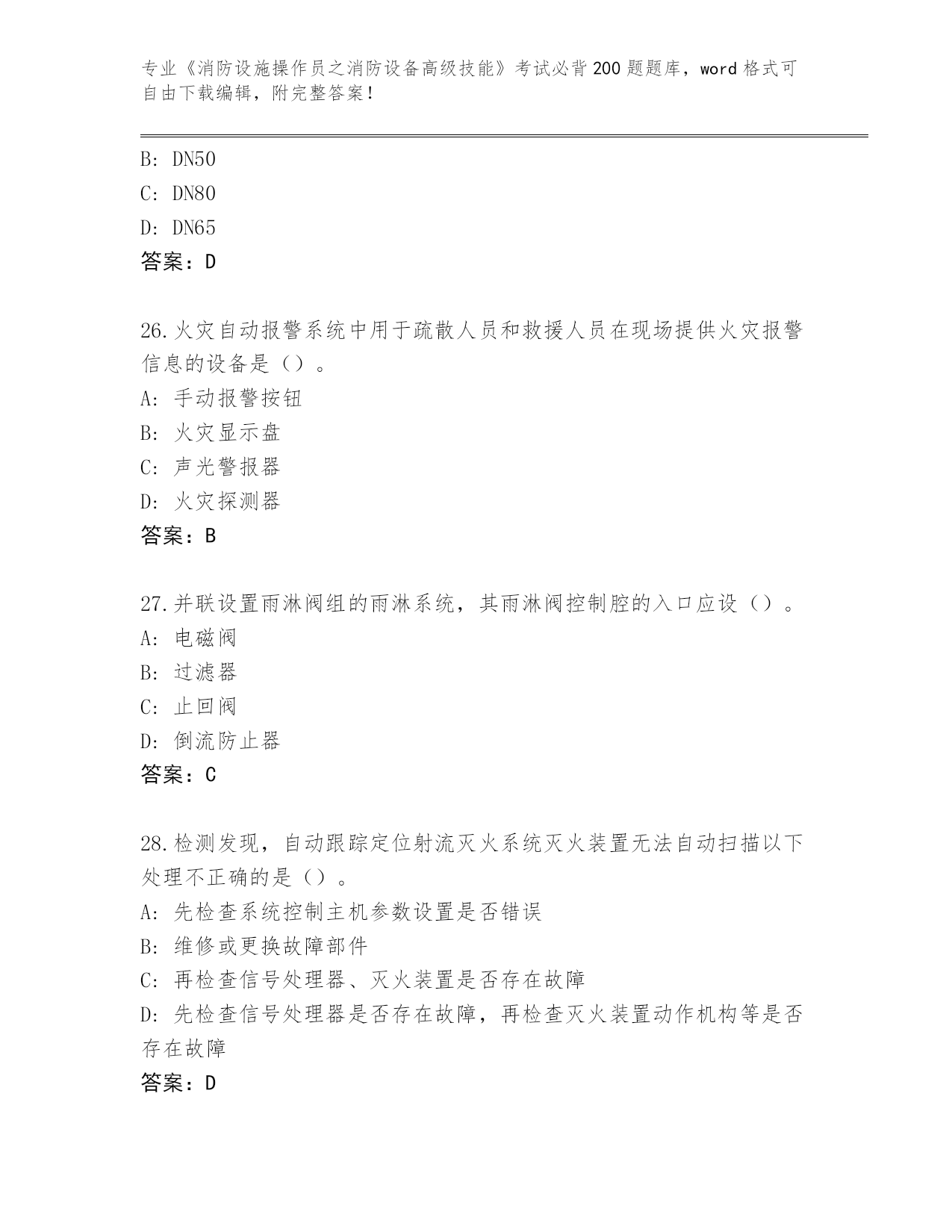 专业《消防设施操作员之消防设备高级技能》考试必背200题题库，word格式可自由下载编辑，附完整答案！

B: DN50
C: DN80
D: DN65
答案：D

26.火灾自动报警系统中用于疏散人员和救援人员在现场提供火灾报警信息的设备是（）。
A: 手动报警按钮
B: 火灾显示盘
C: 声光警报器
D: 火灾探测器
答案：B

27.并联设置雨淋阀组的雨淋系统，其雨淋阀控制腔的入口应设（）。
A: 电磁阀
B: 过滤器
C: 止回阀
D: 倒流防止器
答案：C

28.检测发现，自动跟踪定位射流灭火系统灭火装置无法自动扫描以下处理不正确的是（）。
A: 先检查系统控制主机参数设置是否错误
B: 维修或更换故障部件
C: 再检查信号处理器、灭火装置是否存在故障
D: 先检查信号处理器是否存在故障，再检查灭火装置动作机构等是否存在故障
答案：D